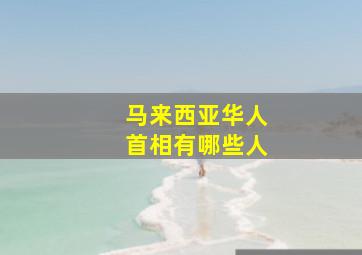 马来西亚华人
首相有哪些人